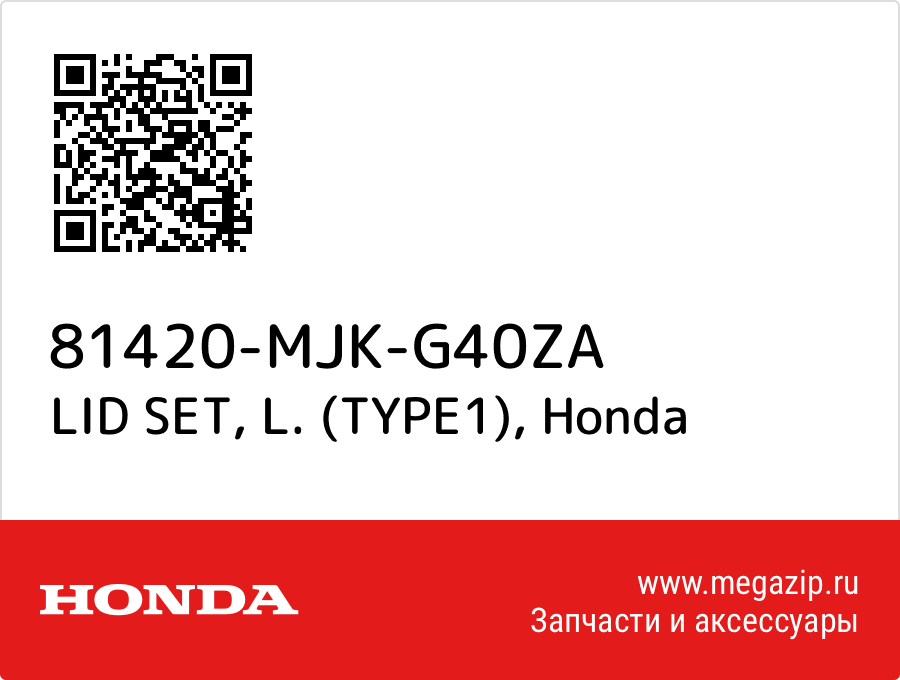 81420-MJK-G40ZA
LID SET, L. (TYPE1), Honda

HONDA

www.megazip.ru
Запчасти и аксессуары